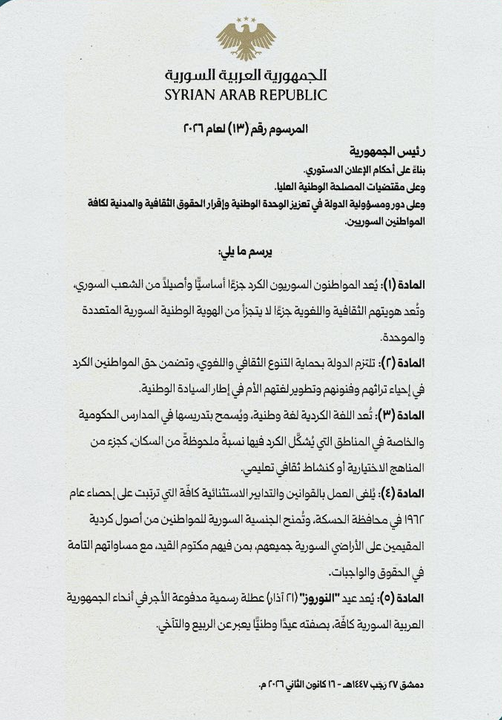 الجمهورية العربية السورية
SYRIAN ARAB REPUBLIC

المرسوم رقم (١٣) لعام ٢٠٢٦

رئيس الجمهورية
بناءً على أحكام الإعلان الدستوري.
وعلى مقتضيات المصلحة الوطنية العليا.
وعلى دور ومسؤولية الدولة في تعزيز الوحدة الوطنية وإقرار الحقوق الثقافية والمدنية لكافة المواطنين السوريين.

يرسم ما يلي:

المادة (١): يُعد المواطنون السوريون الكرد جزءًا أساسيًّا وأصيلاً من الشعب السوري، وتُعد هويتهم الثقافية واللغوية جزءًا لا يتجزأ من الهوية الوطنية السورية المتعددة والموحدة.

المادة (٢): تلتزم الدولة بحماية التنوع الثقافي واللغوي، وتضمن حق المواطنين الكرد في إحياء تراثهم وفنونهم وتطوير لغتهم الأم في إطار السيادة الوطنية.

المادة (٣): تُعد اللغة الكردية لغة وطنية، ويُسمح بتدريسها في المدارس الحكومية والخاصة في المناطق التي يُشكّل الكرد فيها نسبةً ملحوظةً من السكان، كجزء من المناهج الاختيارية أو كنشاط ثقافي تعليمي.

المادة (٤): يُلغى العمل بالقوانين والتدابير الاستثنائية كافّة التي ترتبت على إحصاء عام ١٩٦٢ في محافظة الحسكة، وتُمنح الجنسية السورية للمواطنين من أصول كردية المقيمين على الأراضي السورية جميعهم، بمن فيهم مكتوم القيد، مع مساواتهم التامة في الحقوق والواجبات.

المادة (٥): يُعد عيد "النوروز" (٢١ آذار) عطلة رسمية مدفوعة الأجر في أنحاء الجمهورية العربية السورية كافّة، بصفته عيدًا وطنيًّا يعبر عن الربيع والتآخي.

دمشق ٢٧ رجب ١٤٤٧هـ - ١٦ كانون الثاني ٢٠٢٦ م.